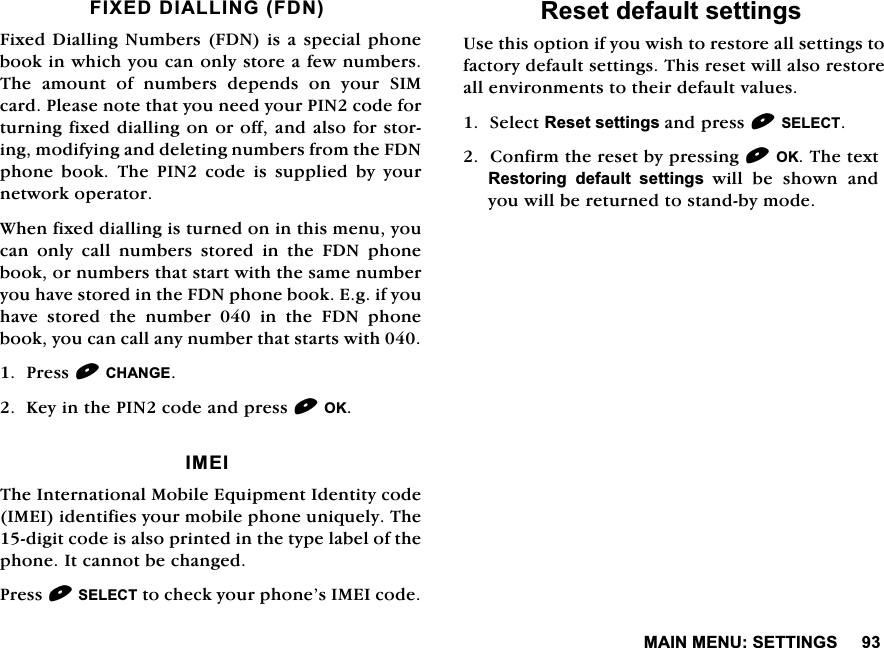 FIXED DIALLING (FDN)

Fixed Dialling Numbers (FDN) is a special phone book in which you can only store a few numbers. The amount of numbers depends on your SIM card. Please note that you need your PIN2 code for turning fixed dialling on or off, and also for storing, modifying and deleting numbers from the FDN phone book. The PIN2 code is supplied by your network operator.

When fixed dialling is turned on in this menu, you can only call numbers stored in the FDN phone book, or numbers that start with the same number you have stored in the FDN phone book. E.g. if you have stored the number 040 in the FDN phone book, you can call any number that starts with 040.

1. Press CHANGE.

2. Key in the PIN2 code and press OK.

IMEI

The International Mobile Equipment Identity code (IMEI) identifies your mobile phone uniquely. The 15-digit code is also printed in the type label of the phone. It cannot be changed.

Press SELECT to check your phone's IMEI code.

Reset default settings

Use this option if you wish to restore all settings to factory default settings. This reset will also restore all environments to their default values.

1. Select Reset settings and press SELECT.

2. Confirm the reset by pressing OK. The text Restoring default settings will be shown and you will be returned to stand-by mode.

MAIN MENU: SETTINGS 93